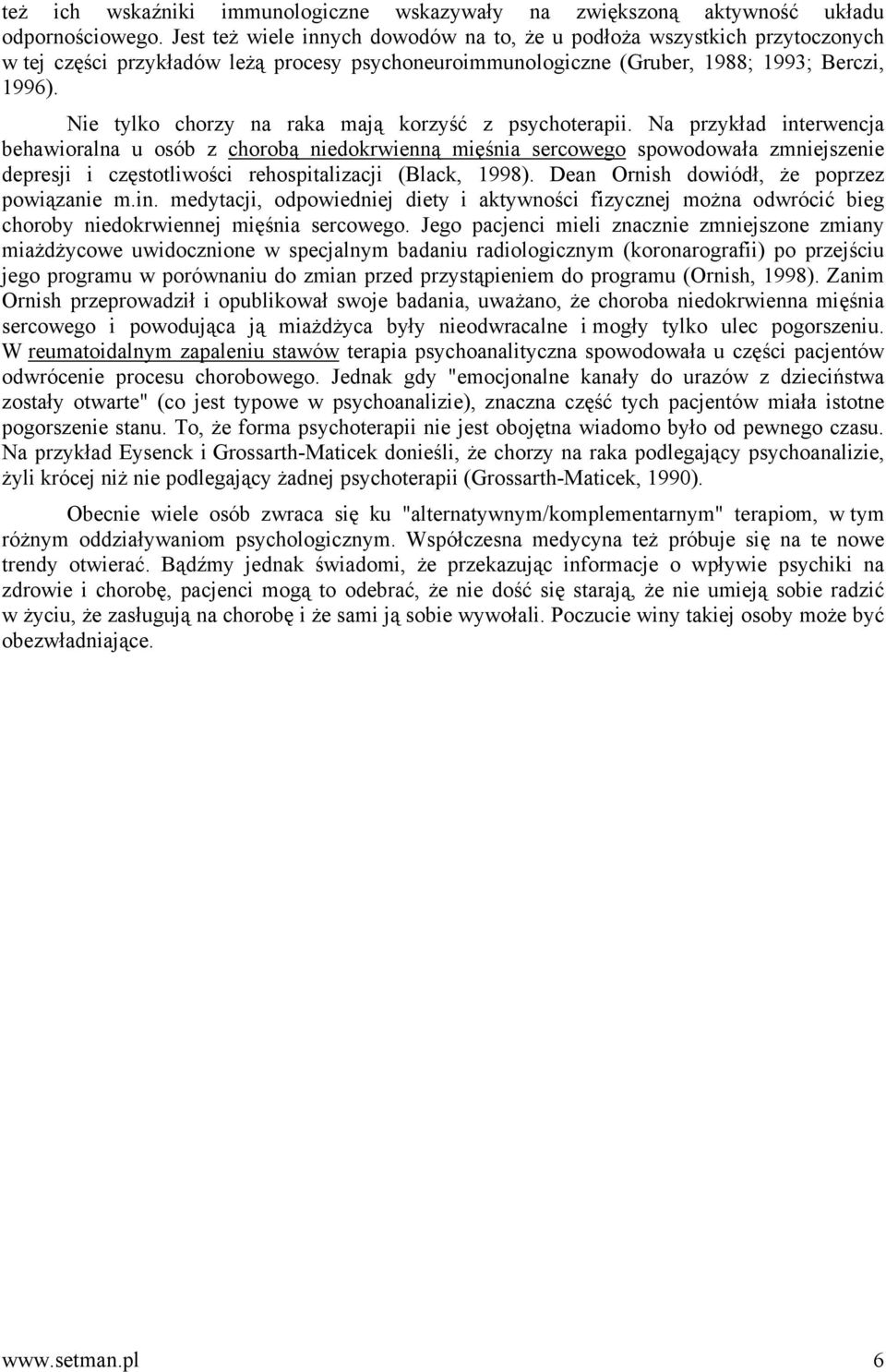 też ich wskaźniki immunologiczne wskazywały na zwiększoną aktywność układu odpornościowego. Jest też wiele innych dowodów na to, że u podłoża wszystkich przytoczonych w tej części przykładów leżą procesy psychoneuroimmunologiczne (Gruber, 1988; 1993; Berczi, 1996).

Nie tylko chorzy na raka mają korzyść z psychoterapii. Na przykład interwencja behawioralna u osób z chorobą niedokrwienną mięśnia sercowego spowodowała zmniejszenie depresji i częstotliwości rehospitalizacji (Black, 1998). Dean Ornish dowiódł, że poprzez powiązanie m.in. medytacji, odpowiedniej diety i aktywności fizycznej można odwrócić bieg choroby niedokrwiennej mięśnia sercowego. Jego pacjenci mieli znacznie zmniejszone zmiany miażdżycowe uwidocznione w specjalnym badaniu radiologicznym (koronarografii) po przejściu jego programu w porównaniu do zmian przed przystąpieniem do programu (Ornish, 1998). Zanim Ornish przeprowadził i opublikował swoje badania, uważano, że choroba niedokrwienna mięśnia sercowego i powodująca ją miażdżyca były nieodwracalne i mogły tylko ulec pogorszeniu. W reumatoidalnym zapaleniu stawów terapia psychoanalityczna spowodowała u części pacjentów odwrócenie procesu chorobowego. Jednak gdy "emocjonalne kanały do urazów z dzieciństwa zostały otwarte" (co jest typowe w psychoanalizie), znaczna część tych pacjentów miała istotne pogorszenie stanu. To, że forma psychoterapii nie jest obojętna wiadomo było od pewnego czasu. Na przykład Eysenck i Grossarth-Maticek donieśli, że chorzy na raka podlegający psychoanalizie, żyli krócej niż nie podlegający żadnej psychoterapii (Grossarth-Maticek, 1990).

Obecnie wiele osób zwraca się ku "alternatywnym/komplementarnym" terapiom, w tym różnym oddziaływaniom psychologicznym. Współczesna medycyna też próbuje się na te nowe trendy otwierać. Bądźmy jednak świadomi, że przekazując informacje o wpływie psychiki na zdrowie i chorobę, pacjenci mogą to odebrać, że nie dość się starają, że nie umieją sobie radzić w życiu, że zasługują na chorobę i że sami ją sobie wywołali. Poczucie winy takiej osoby może być obezwładniające.

www.setman.pl 6